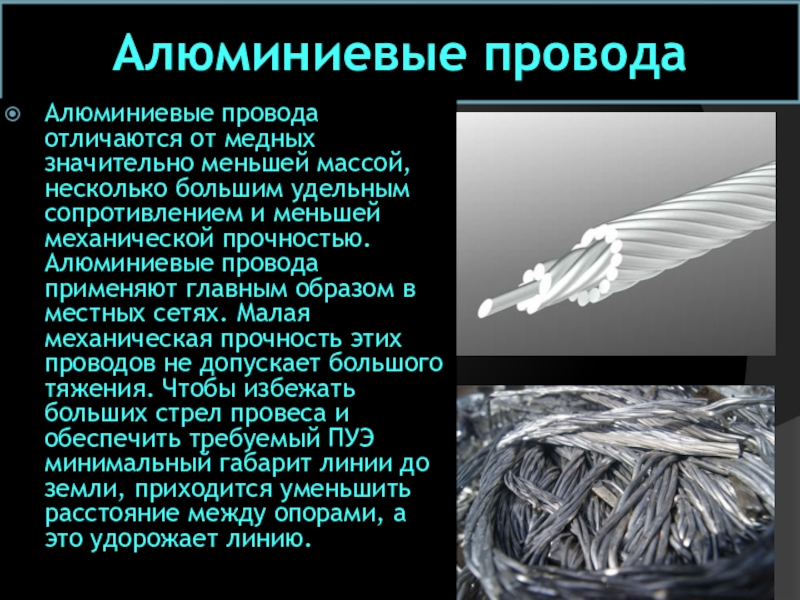 Алюминиевые провода

Алюминиевые провода отличаются от медных значительно меньшей массой, несколько большим удельным сопротивлением и меньшей механической прочностью. Алюминиевые провода применяют главным образом в местных сетях. Малая механическая прочность этих проводов не допускает большого тяжения. Чтобы избежать больших стрел провеса и обеспечить требуемый ПУЭ минимальный габарит линии до земли, приходится уменьшить расстояние между опорами, а это удорожает линию.